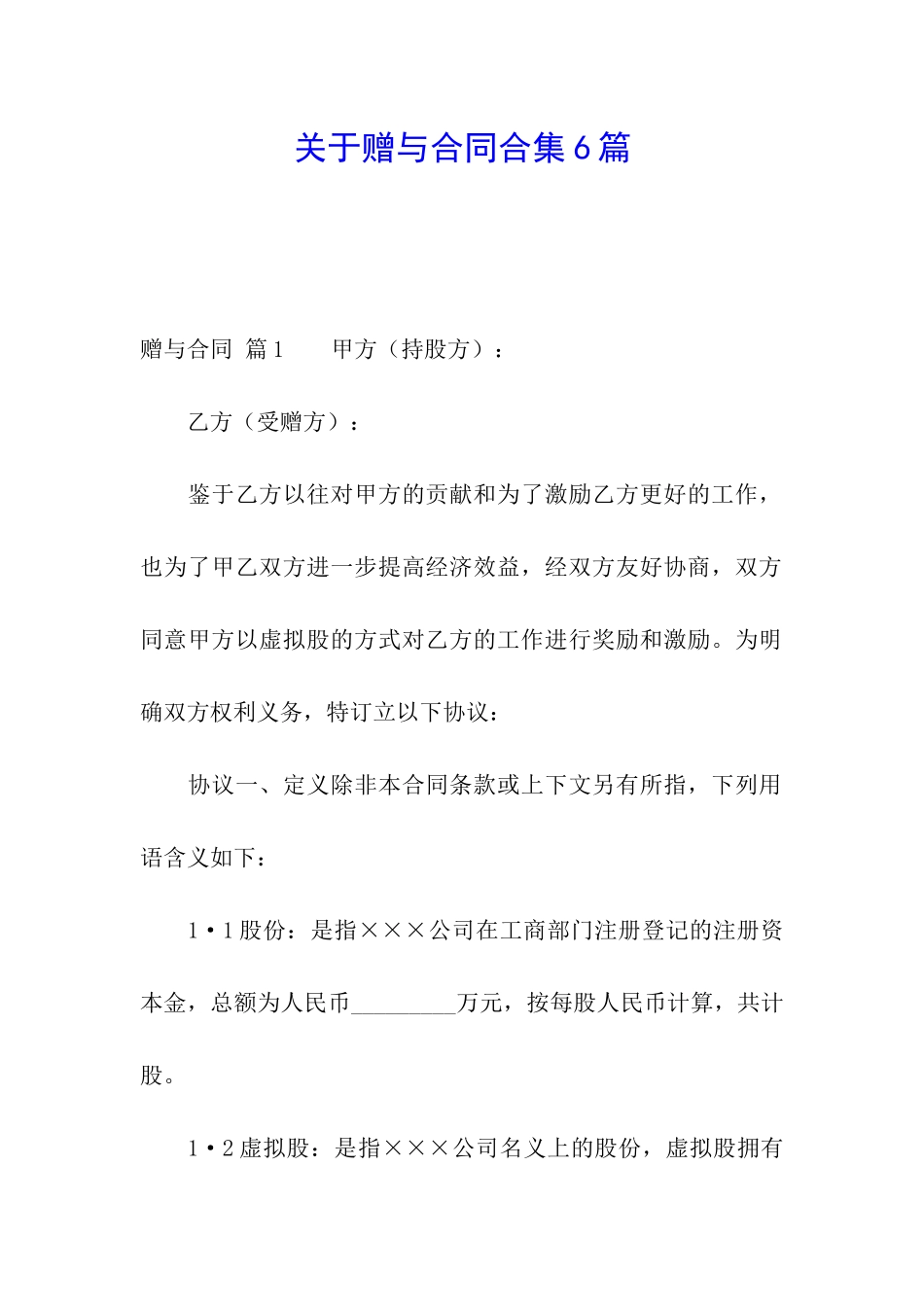 关于赠与合同合集6篇

赠与合同 篇1　　甲方（持股方）：

乙方（受赠方）：

鉴于乙方以往对甲方的贡献和为了激励乙方更好的工作，也为了甲乙双方进一步提高经济效益，经双方友好协商，双方同意甲方以虚拟股的方式对乙方的工作进行奖励和激励。为明确双方权利义务，特订立以下协议：

协议一、定义除非本合同条款或上下文另有所指，下列用语含义如下：

1·1股份：是指×××公司在工商部门注册登记的注册资本金，总额为人民币_________万元，按每股人民币计算，共计股。

1·2虚拟股：是指×××公司名义上的股份，虚拟股拥有